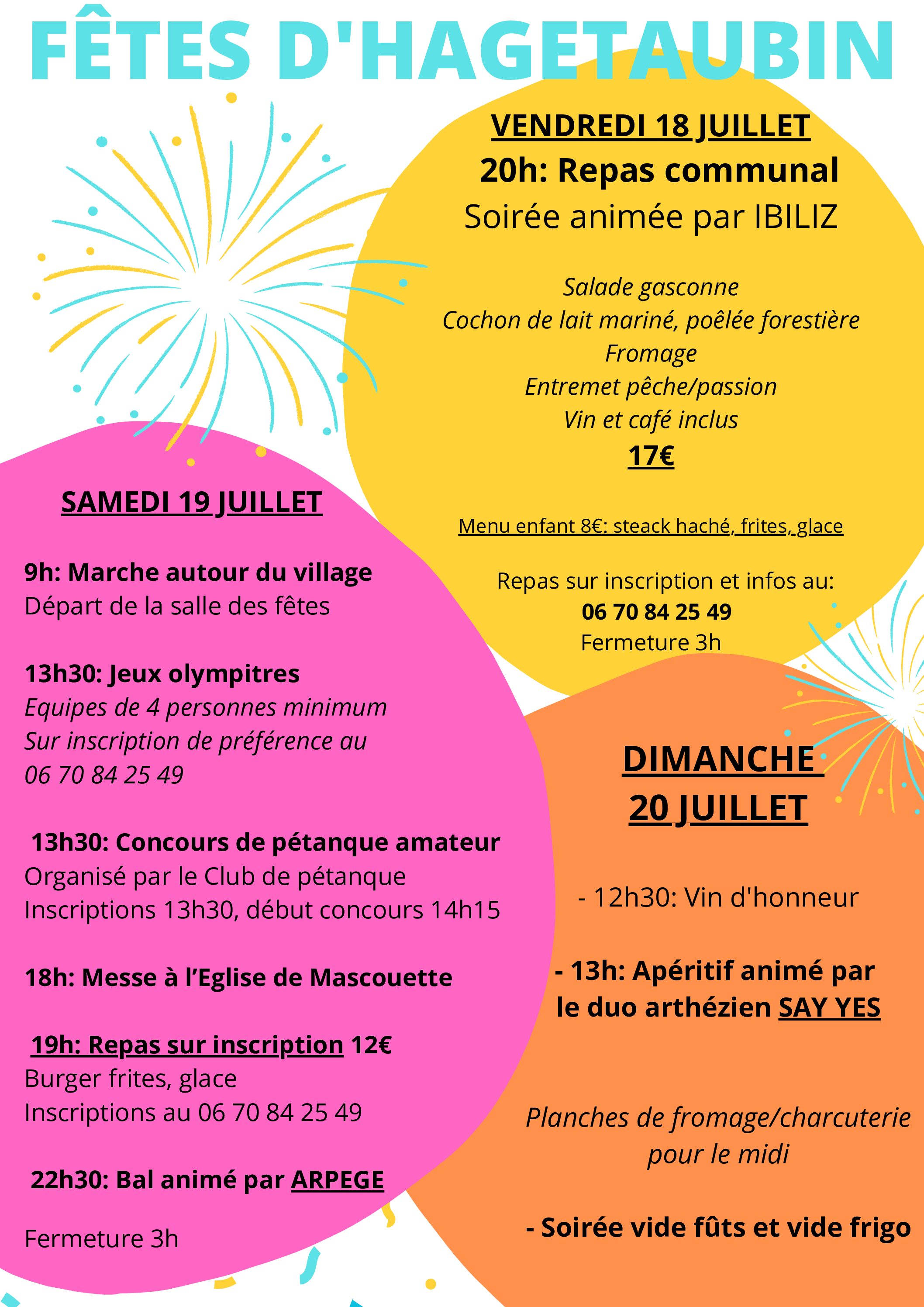 FÊTES D'HAGETAUBIN

VENDREDI 18 JUILLET
20h: Repas communal
Soirée animée par IBILIZ

Salade gasconne
Cochon de lait mariné, poêlée forestière
Fromage
Entremet pêche/passion
Vin et café inclus
17€

Menu enfant 8€: steack haché, frites, glace

Repas sur inscription et infos au:
06 70 84 25 49
Fermeture 3h

SAMEDI 19 JUILLET

9h: Marche autour du village
Départ de la salle des fêtes

13h30: Jeux olympitres
Equipes de 4 personnes minimum
Sur inscription de préférence au
06 70 84 25 49

13h30: Concours de pétanque amateur
Organisé par le Club de pétanque
Inscriptions 13h30, début concours 14h15

18h: Messe à l'Eglise de Mascouette

19h: Repas sur inscription 12€
Burger frites, glace
Inscriptions au 06 70 84 25 49

22h30: Bal animé par ARPEGE

Fermeture 3h

DIMANCHE
20 JUILLET

- 12h30: Vin d'honneur

- 13h: Apéritif animé par le duo arthézien SAY YES

Planches de fromage/charcuterie pour le midi

- Soirée vide fûts et vide frigo